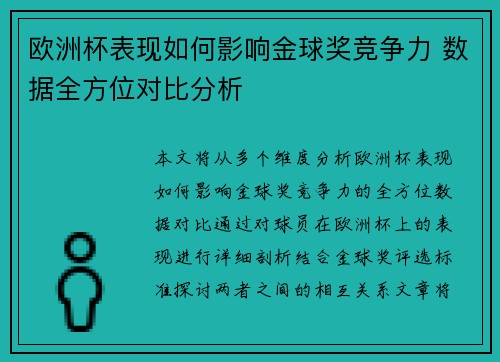 欧洲杯表现如何影响金球奖竞争力 数据全方位对比分析

本文将从多个维度分析欧洲杯表现如何影响金球奖竞争力的全方位数据对比通过对球员在欧洲杯上的表现进行详细剖析结合金球奖评选标准探讨两者之间的相互关系文章将